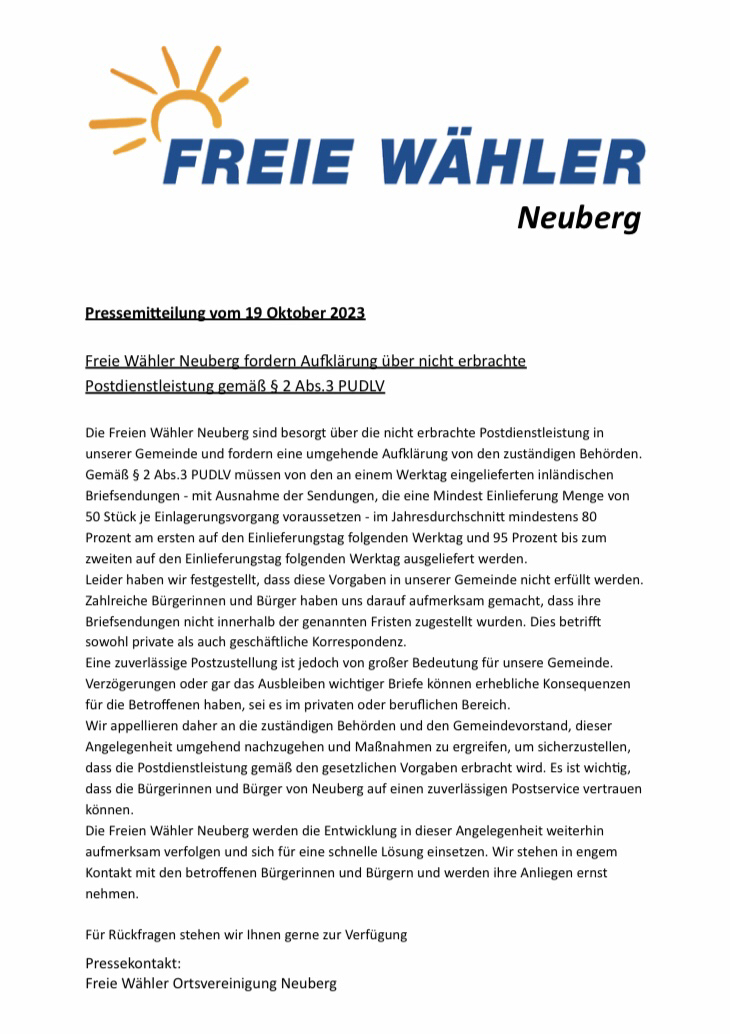 FREIE WÄHLER
Neuberg

Pressemitteilung vom 19 Oktober 2023

Freie Wähler Neuberg fordern Aufklärung über nicht erbrachte Postdienstleistung gemäß § 2 Abs.3 PUDLV

Die Freien Wähler Neuberg sind besorgt über die nicht erbrachte Postdienstleistung in unserer Gemeinde und fordern eine umgehende Aufklärung von den zuständigen Behörden. Gemäß § 2 Abs.3 PUDLV müssen von den an einem Werktag eingelieferten inländischen Briefsendungen - mit Ausnahme der Sendungen, die eine Mindest Einlieferung Menge von 50 Stück je Einlagerungsvorgang voraussetzen - im Jahresdurchschnitt mindestens 80 Prozent am ersten auf den Einlieferungstag folgenden Werktag und 95 Prozent bis zum zweiten auf den Einlieferungstag folgenden Werktag ausgeliefert werden.
Leider haben wir festgestellt, dass diese Vorgaben in unserer Gemeinde nicht erfüllt werden. Zahlreiche Bürgerinnen und Bürger haben uns darauf aufmerksam gemacht, dass ihre Briefsendungen nicht innerhalb der genannten Fristen zugestellt wurden. Dies betrifft sowohl private als auch geschäftliche Korrespondenz.
Eine zuverlässige Postzustellung ist jedoch von großer Bedeutung für unsere Gemeinde. Verzögerungen oder gar das Ausbleiben wichtiger Briefe können erhebliche Konsequenzen für die Betroffenen haben, sei es im privaten oder beruflichen Bereich.
Wir appellieren daher an die zuständigen Behörden und den Gemeindevorstand, dieser Angelegenheit umgehend nachzugehen und Maßnahmen zu ergreifen, um sicherzustellen, dass die Postdienstleistung gemäß den gesetzlichen Vorgaben erbracht wird. Es ist wichtig, dass die Bürgerinnen und Bürger von Neuberg auf einen zuverlässigen Postservice vertrauen können.
Die Freien Wähler Neuberg werden die Entwicklung in dieser Angelegenheit weiterhin aufmerksam verfolgen und sich für eine schnelle Lösung einsetzen. Wir stehen in engem Kontakt mit den betroffenen Bürgerinnen und Bürgern und werden ihre Anliegen ernst nehmen.

Für Rückfragen stehen wir Ihnen gerne zur Verfügung

Pressekontakt:
Freie Wähler Ortsvereinigung Neuberg